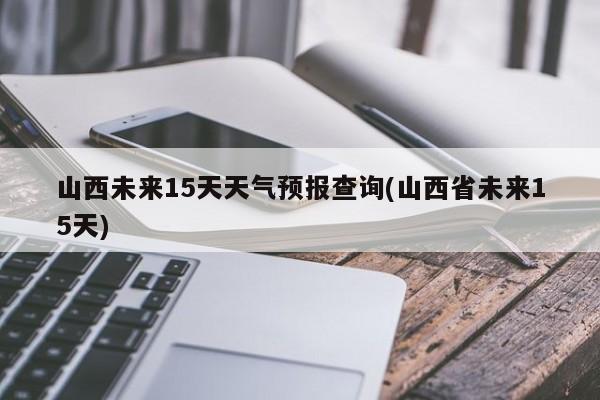 山西未来15天天气预报查询(山西省未来15天)